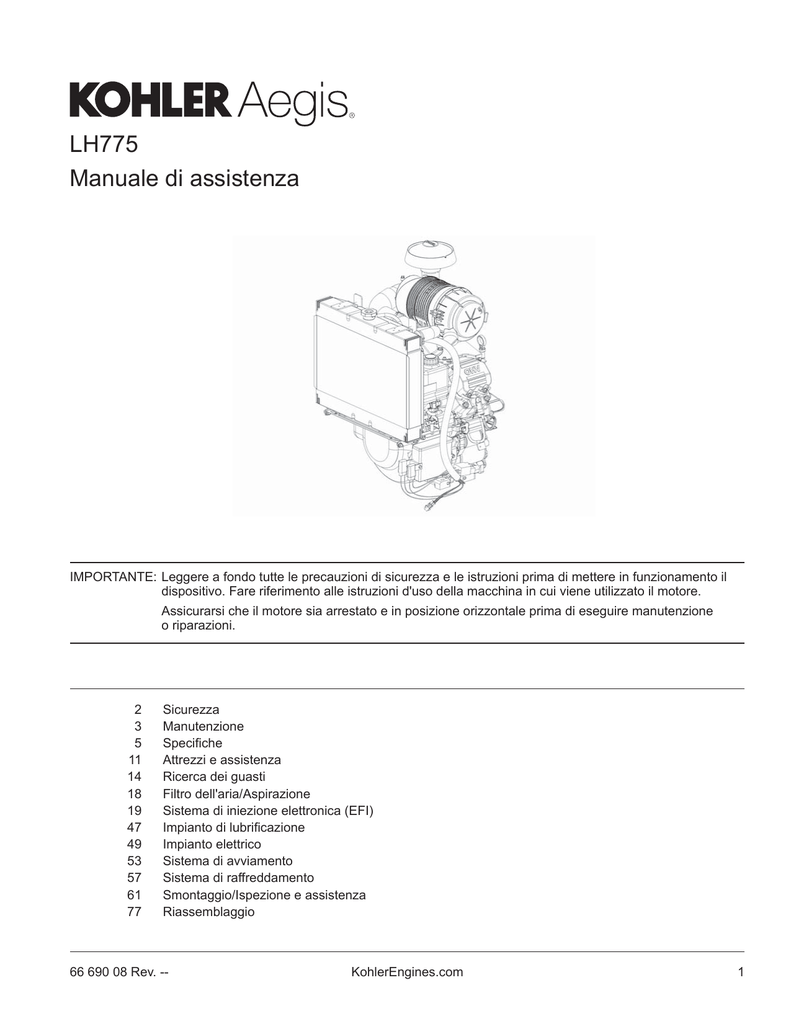 KOHLER Aegis®

LH775

Manuale di assistenza

IMPORTANTE: Leggere a fondo tutte le precauzioni di sicurezza e le istruzioni prima di mettere in funzionamento il dispositivo. Fare riferimento alle istruzioni d'uso della macchina in cui viene utilizzato il motore.

Assicurarsi che il motore sia arrestato e in posizione orizzontale prima di eseguire manutenzione o riparazioni.

2 Sicurezza
3 Manutenzione
5 Specifiche
11 Attrezzi e assistenza
14 Ricerca dei guasti
18 Filtro dell'aria/Aspirazione
19 Sistema di iniezione elettronica (EFI)
47 Impianto di lubrificazione
49 Impianto elettrico
53 Sistema di avviamento
57 Sistema di raffreddamento
61 Smontaggio/Ispezione e assistenza
77 Riassemblaggio

66 690 08 Rev. -- KohlerEngines.com 1